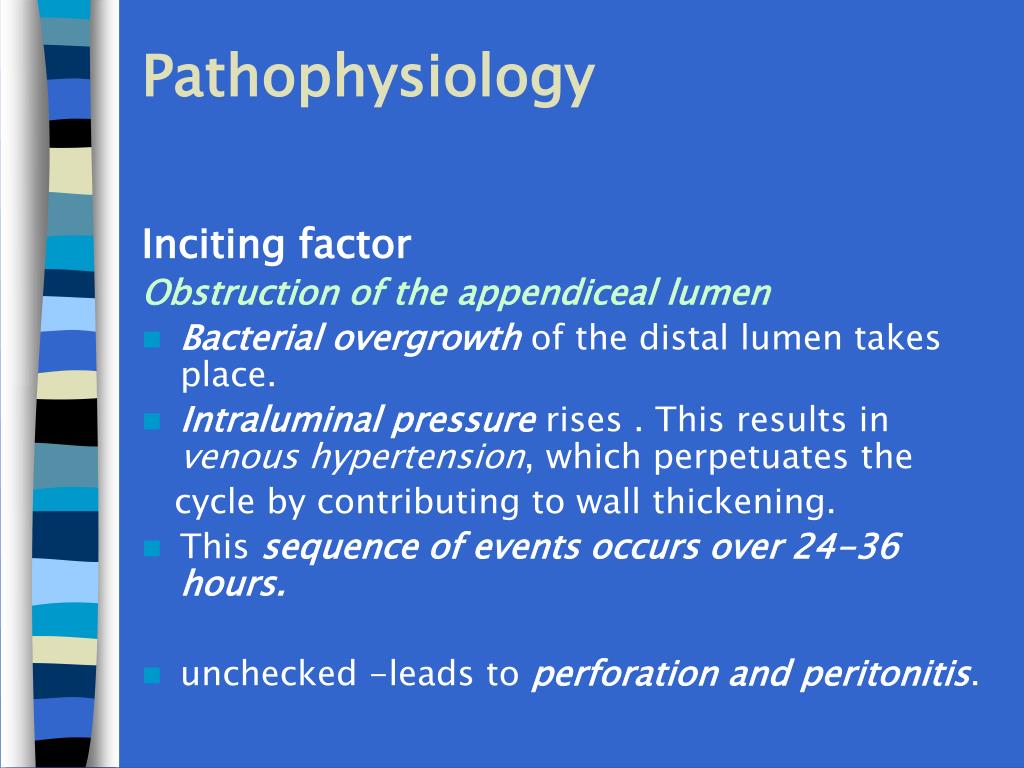 Pathophysiology

Inciting factor
Obstruction of the appendiceal lumen

- Bacterial overgrowth of the distal lumen takes place.
- Intraluminal pressure rises . This results in venous hypertension, which perpetuates the cycle by contributing to wall thickening.
- This sequence of events occurs over 24-36 hours.

- unchecked -leads to perforation and peritonitis.